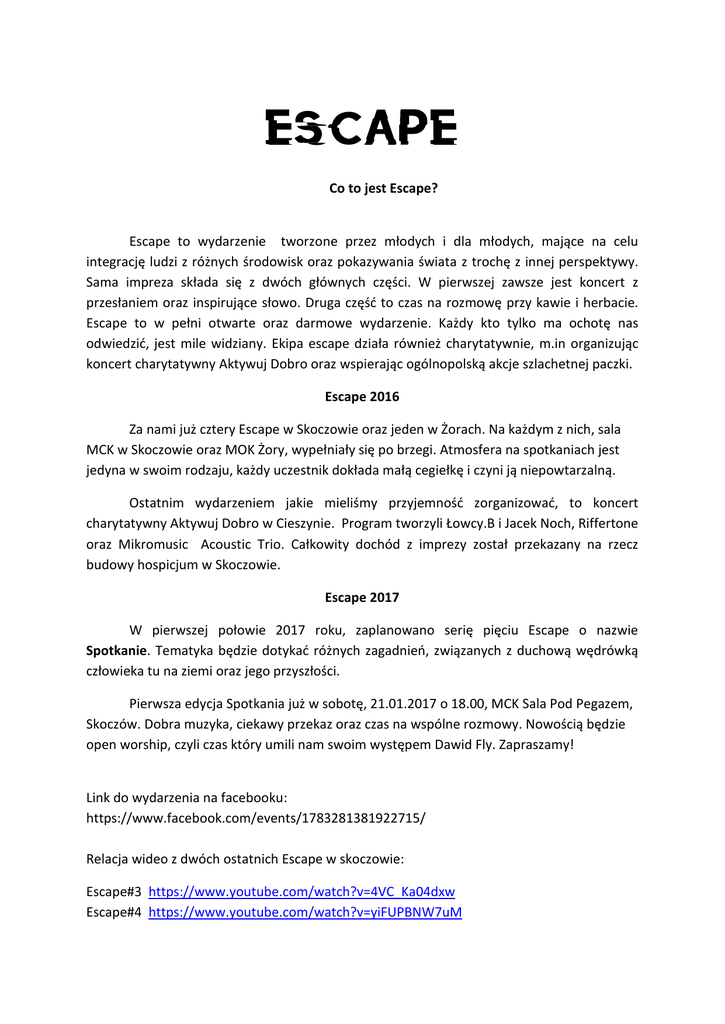 ESCAPE

Co to jest Escape?

Escape to wydarzenie  tworzone przez młodych i dla młodych, mające na celu integrację ludzi z różnych środowisk oraz pokazywania świata z trochę z innej perspektywy. Sama impreza składa się z dwóch głównych części. W pierwszej zawsze jest koncert z przesłaniem oraz inspirujące słowo. Druga część to czas na rozmowę przy kawie i herbacie. Escape to w pełni otwarte oraz darmowe wydarzenie. Każdy kto tylko ma ochotę nas odwiedzić, jest mile widziany. Ekipa escape działa również charytatywnie, m.in organizując koncert charytatywny Aktywuj Dobro oraz wspierając ogólnopolską akcje szlachetnej paczki.

Escape 2016

Za nami już cztery Escape w Skoczowie oraz jeden w Żorach. Na każdym z nich, sala MCK w Skoczowie oraz MOK Żory, wypełniały się po brzegi. Atmosfera na spotkaniach jest jedyna w swoim rodzaju, każdy uczestnik dokłada małą cegiełkę i czyni ją niepowtarzalną.

Ostatnim wydarzeniem jakie mieliśmy przyjemność zorganizować, to koncert charytatywny Aktywuj Dobro w Cieszynie.  Program tworzyli Łowcy.B i Jacek Noch, Riffertone oraz Mikromusic  Acoustic Trio. Całkowity dochód z imprezy został przekazany na rzecz budowy hospicjum w Skoczowie.

Escape 2017

W pierwszej połowie 2017 roku, zaplanowano serię pięciu Escape o nazwie Spotkanie. Tematyka będzie dotykać różnych zagadnień, związanych z duchową wędrówką człowieka tu na ziemi oraz jego przyszłości.

Pierwsza edycja Spotkania już w sobotę, 21.01.2017 o 18.00, MCK Sala Pod Pegazem, Skoczów. Dobra muzyka, ciekawy przekaz oraz czas na wspólne rozmowy. Nowością będzie open worship, czyli czas który umili nam swoim występem Dawid Fly. Zapraszamy!

Link do wydarzenia na facebooku:
https://www.facebook.com/events/1783281381922715/

Relacja wideo z dwóch ostatnich Escape w skoczowie:

Escape#3  https://www.youtube.com/watch?v=4VC_Ka04dxw
Escape#4  https://www.youtube.com/watch?v=yiFUPBNW7uM